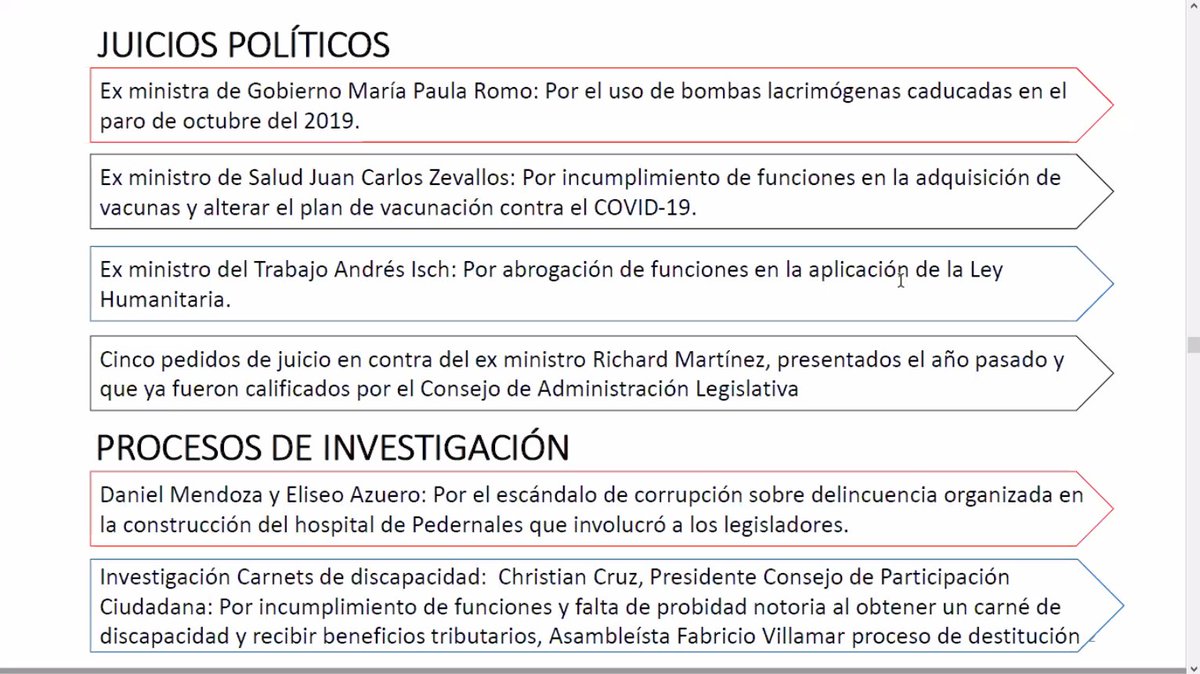 JUICIOS POLÍTICOS

Ex ministra de Gobierno María Paula Romo: Por el uso de bombas lacrimógenas caducadas en el paro de octubre del 2019.

Ex ministro de Salud Juan Carlos Zevallos: Por incumplimiento de funciones en la adquisición de vacunas y alterar el plan de vacunación contra el COVID-19.

Ex ministro del Trabajo Andrés Isch: Por abrogación de funciones en la aplicación de la Ley Humanitaria.

Cinco pedidos de juicio en contra del ex ministro Richard Martínez, presentados el año pasado y que ya fueron calificados por el Consejo de Administración Legislativa

PROCESOS DE INVESTIGACIÓN

Daniel Mendoza y Eliseo Azuero: Por el escándalo de corrupción sobre delincuencia organizada en la construcción del hospital de Pedernales que involucró a los legisladores.

Investigación Carnets de discapacidad: Christian Cruz, Presidente Consejo de Participación Ciudadana: Por incumplimiento de funciones y falta de probidad notoria al obtener un carné de discapacidad y recibir beneficios tributarios, Asambleísta Fabricio Villamar proceso de destitución